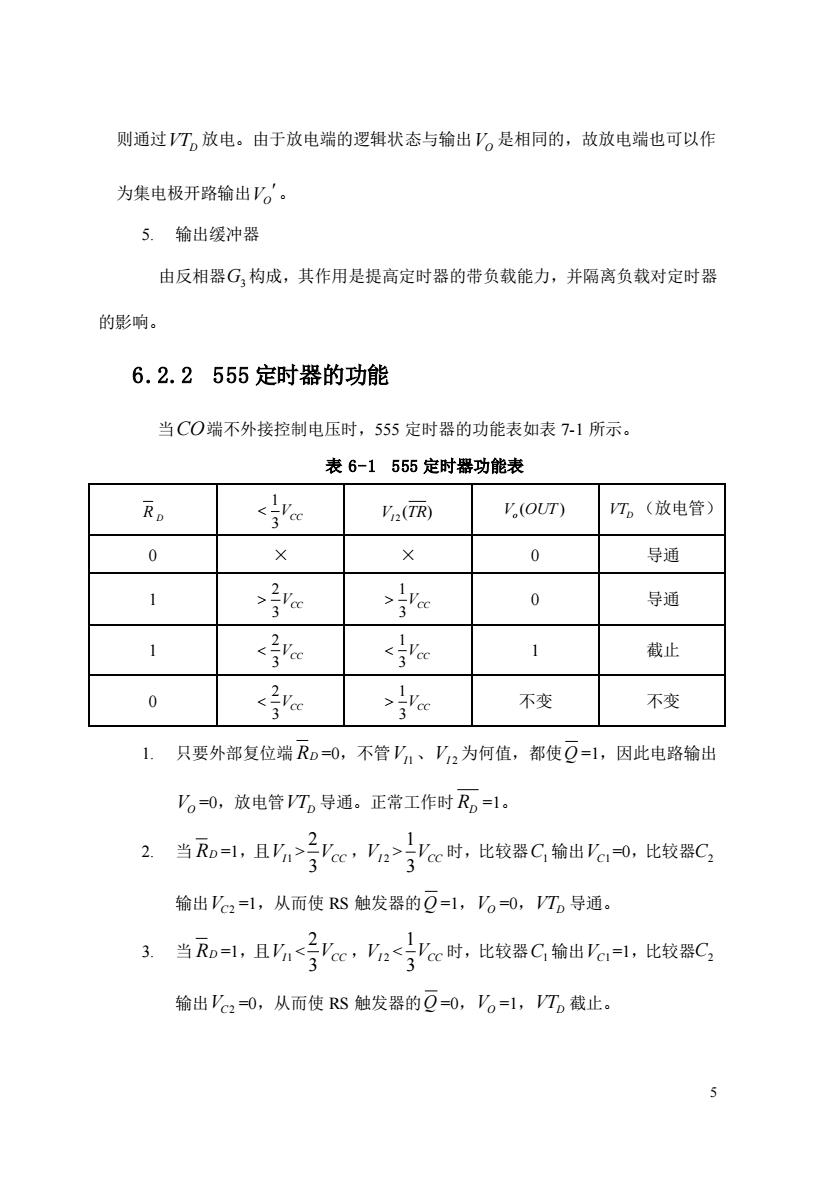 则通过$VT_D$放电。由于放电端的逻辑状态与输出$V_O$是相同的，故放电端也可以作为集电极开路输出$V_O'$。

5. 输出缓冲器

由反相器$G_3$构成，其作用是提高定时器的带负载能力，并隔离负载对定时器的影响。

6.2.2 555 定时器的功能

当$CO$端不外接控制电压时，555 定时器的功能表如表 7-1 所示。

表 6-1 555 定时器功能表

| $\overline{R}_D$ | $<\frac{1}{3}V_{CC}$ | $V_{I2}(\overline{TR})$ | $V_o(OUT)$ | $VT_D$（放电管） |
|---|---|---|---|---|
| 0 | × | × | 0 | 导通 |
| 1 | $>\frac{2}{3}V_{CC}$ | $>\frac{1}{3}V_{CC}$ | 0 | 导通 |
| 1 | $<\frac{2}{3}V_{CC}$ | $<\frac{1}{3}V_{CC}$ | 1 | 截止 |
| 0 | $<\frac{2}{3}V_{CC}$ | $>\frac{1}{3}V_{CC}$ | 不变 | 不变 |

1. 只要外部复位端$\overline{R}_D$=0，不管$V_{I1}$、$V_{I2}$为何值，都使$\overline{Q}$=1，因此电路输出$V_O$=0，放电管$VT_D$导通。正常工作时$\overline{R_D}$=1。

2. 当$\overline{R}_D$=1，且$V_{I1}>\frac{2}{3}V_{CC}$，$V_{I2}>\frac{1}{3}V_{CC}$时，比较器$C_1$输出$V_{C1}$=0，比较器$C_2$输出$V_{C2}$=1，从而使 RS 触发器的$\overline{Q}$=1，$V_O$=0，$VT_D$导通。

3. 当$\overline{R}_D$=1，且$V_{I1}<\frac{2}{3}V_{CC}$，$V_{I2}<\frac{1}{3}V_{CC}$时，比较器$C_1$输出$V_{C1}$=1，比较器$C_2$输出$V_{C2}$=0，从而使 RS 触发器的$\overline{Q}$=0，$V_O$=1，$VT_D$截止。

5